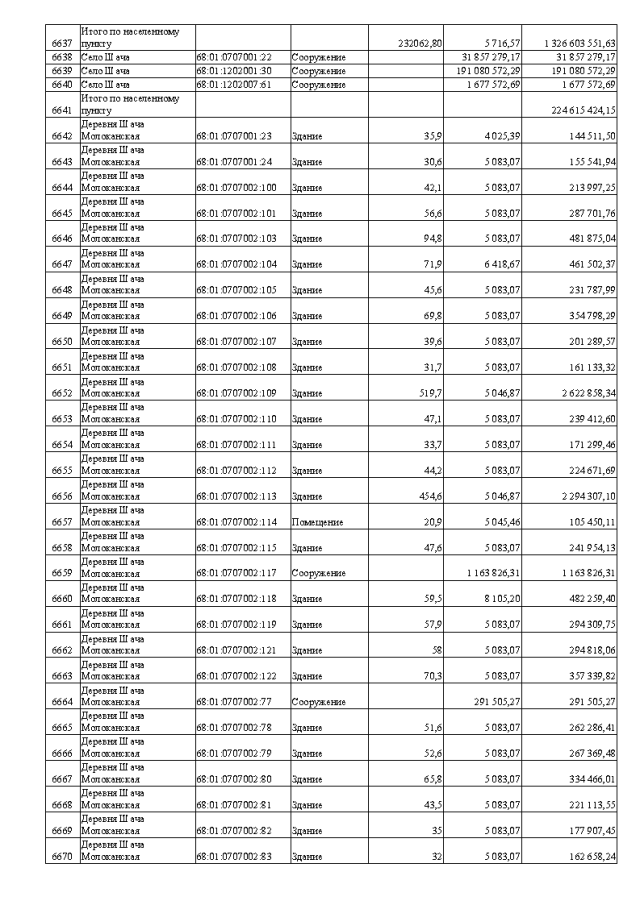 | 6637 | Итого по населенному пункту | | | 232062,80 | 5 716,57 | 1 326 603 551,63 |
|---|---|---|---|---|---|---|
| 6638 | Село Шача | 68:01:0707001:22 | Сооружение | | 31 857 279,17 | 31 857 279,17 |
| 6639 | Село Шача | 68:01:1202001:30 | Сооружение | | 191 080 572,29 | 191 080 572,29 |
| 6640 | Село Шача | 68:01:1202007:61 | Сооружение | | 1 677 572,69 | 1 677 572,69 |
| 6641 | Итого по населенному пункту | | | | | 224 615 424,15 |
| 6642 | Деревня Шача Молоканская | 68:01:0707001:23 | Здание | 35,9 | 4 025,39 | 144 511,50 |
| 6643 | Деревня Шача Молоканская | 68:01:0707001:24 | Здание | 30,6 | 5 083,07 | 155 541,94 |
| 6644 | Деревня Шача Молоканская | 68:01:0707002:100 | Здание | 42,1 | 5 083,07 | 213 997,25 |
| 6645 | Деревня Шача Молоканская | 68:01:0707002:101 | Здание | 56,6 | 5 083,07 | 287 701,76 |
| 6646 | Деревня Шача Молоканская | 68:01:0707002:103 | Здание | 94,8 | 5 083,07 | 481 875,04 |
| 6647 | Деревня Шача Молоканская | 68:01:0707002:104 | Здание | 71,9 | 6 418,67 | 461 502,37 |
| 6648 | Деревня Шача Молоканская | 68:01:0707002:105 | Здание | 45,6 | 5 083,07 | 231 787,99 |
| 6649 | Деревня Шача Молоканская | 68:01:0707002:106 | Здание | 69,8 | 5 083,07 | 354 798,29 |
| 6650 | Деревня Шача Молоканская | 68:01:0707002:107 | Здание | 39,6 | 5 083,07 | 201 289,57 |
| 6651 | Деревня Шача Молоканская | 68:01:0707002:108 | Здание | 31,7 | 5 083,07 | 161 133,32 |
| 6652 | Деревня Шача Молоканская | 68:01:0707002:109 | Здание | 519,7 | 5 046,87 | 2 622 858,34 |
| 6653 | Деревня Шача Молоканская | 68:01:0707002:110 | Здание | 47,1 | 5 083,07 | 239 412,60 |
| 6654 | Деревня Шача Молоканская | 68:01:0707002:111 | Здание | 33,7 | 5 083,07 | 171 299,46 |
| 6655 | Деревня Шача Молоканская | 68:01:0707002:112 | Здание | 44,2 | 5 083,07 | 224 671,69 |
| 6656 | Деревня Шача Молоканская | 68:01:0707002:113 | Здание | 454,6 | 5 046,87 | 2 294 307,10 |
| 6657 | Деревня Шача Молоканская | 68:01:0707002:114 | Помещение | 20,9 | 5 045,46 | 105 450,11 |
| 6658 | Деревня Шача Молоканская | 68:01:0707002:115 | Здание | 47,6 | 5 083,07 | 241 954,13 |
| 6659 | Деревня Шача Молоканская | 68:01:0707002:117 | Сооружение | | 1 163 826,31 | 1 163 826,31 |
| 6660 | Деревня Шача Молоканская | 68:01:0707002:118 | Здание | 59,5 | 8 105,20 | 482 259,40 |
| 6661 | Деревня Шача Молоканская | 68:01:0707002:119 | Здание | 57,9 | 5 083,07 | 294 309,75 |
| 6662 | Деревня Шача Молоканская | 68:01:0707002:121 | Здание | 58 | 5 083,07 | 294 818,06 |
| 6663 | Деревня Шача Молоканская | 68:01:0707002:122 | Здание | 70,3 | 5 083,07 | 357 339,82 |
| 6664 | Деревня Шача Молоканская | 68:01:0707002:77 | Сооружение | | 291 505,27 | 291 505,27 |
| 6665 | Деревня Шача Молоканская | 68:01:0707002:78 | Здание | 51,6 | 5 083,07 | 262 286,41 |
| 6666 | Деревня Шача Молоканская | 68:01:0707002:79 | Здание | 52,6 | 5 083,07 | 267 369,48 |
| 6667 | Деревня Шача Молоканская | 68:01:0707002:80 | Здание | 65,8 | 5 083,07 | 334 466,01 |
| 6668 | Деревня Шача Молоканская | 68:01:0707002:81 | Здание | 43,5 | 5 083,07 | 221 113,55 |
| 6669 | Деревня Шача Молоканская | 68:01:0707002:82 | Здание | 35 | 5 083,07 | 177 907,45 |
| 6670 | Деревня Шача Молоканская | 68:01:0707002:83 | Здание | 32 | 5 083,07 | 162 658,24 |